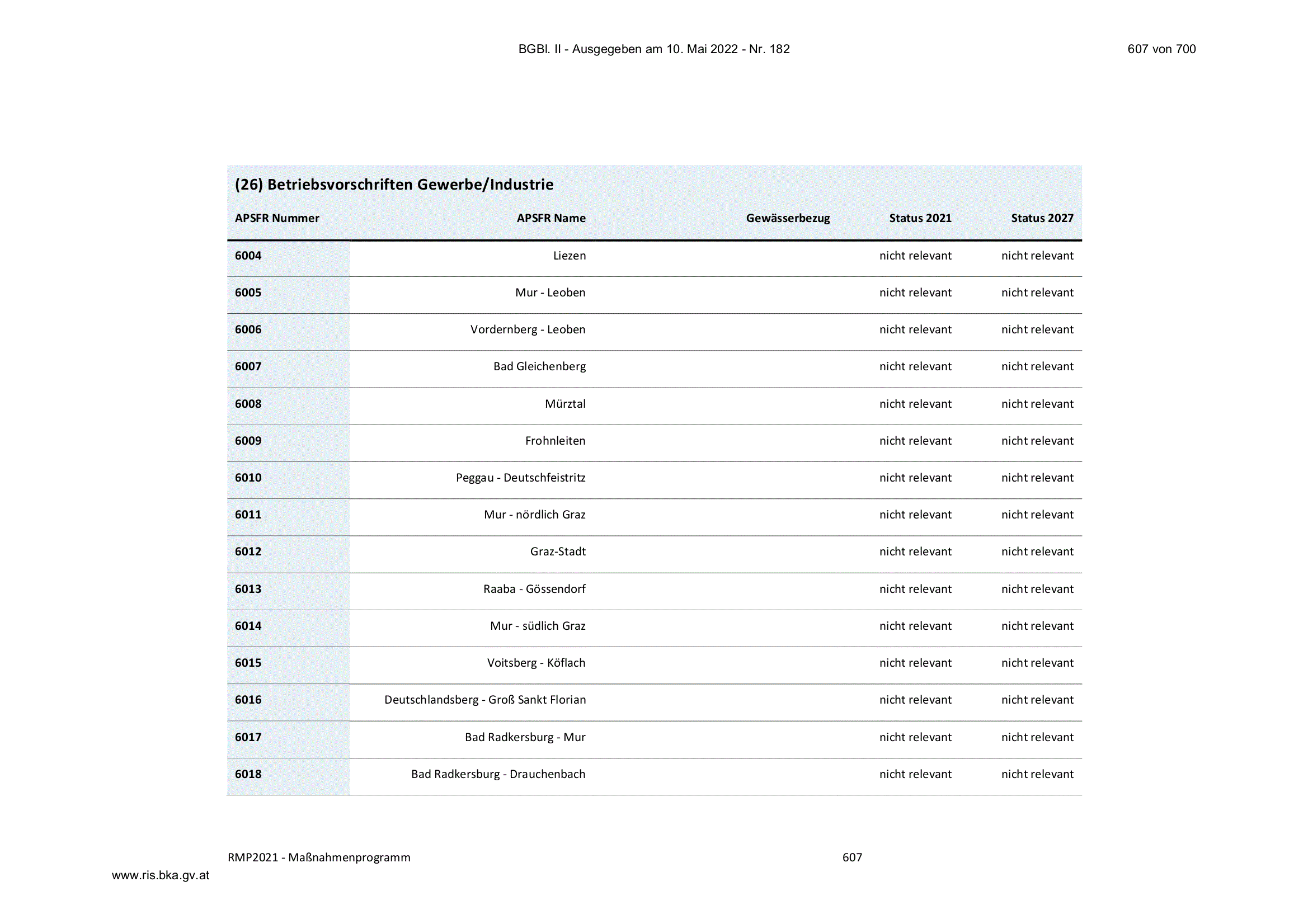 BGBl. II - Ausgegeben am 10. Mai 2022 - Nr. 182

607 von 700

(26) Betriebsvorschriften Gewerbe/Industrie

| APSFR Nummer | APSFR Name | Gewässerbezug | Status 2021 | Status 2027 |
|---|---|---|---|---|
| 6004 | Liezen | | nicht relevant | nicht relevant |
| 6005 | Mur - Leoben | | nicht relevant | nicht relevant |
| 6006 | Vordernberg - Leoben | | nicht relevant | nicht relevant |
| 6007 | Bad Gleichenberg | | nicht relevant | nicht relevant |
| 6008 | Mürztal | | nicht relevant | nicht relevant |
| 6009 | Frohnleiten | | nicht relevant | nicht relevant |
| 6010 | Peggau - Deutschfeistritz | | nicht relevant | nicht relevant |
| 6011 | Mur - nördlich Graz | | nicht relevant | nicht relevant |
| 6012 | Graz-Stadt | | nicht relevant | nicht relevant |
| 6013 | Raaba - Gössendorf | | nicht relevant | nicht relevant |
| 6014 | Mur - südlich Graz | | nicht relevant | nicht relevant |
| 6015 | Voitsberg - Köflach | | nicht relevant | nicht relevant |
| 6016 | Deutschlandsberg - Groß Sankt Florian | | nicht relevant | nicht relevant |
| 6017 | Bad Radkersburg - Mur | | nicht relevant | nicht relevant |
| 6018 | Bad Radkersburg - Drauchenbach | | nicht relevant | nicht relevant |

RMP2021 - Maßnahmenprogramm

607

www.ris.bka.gv.at